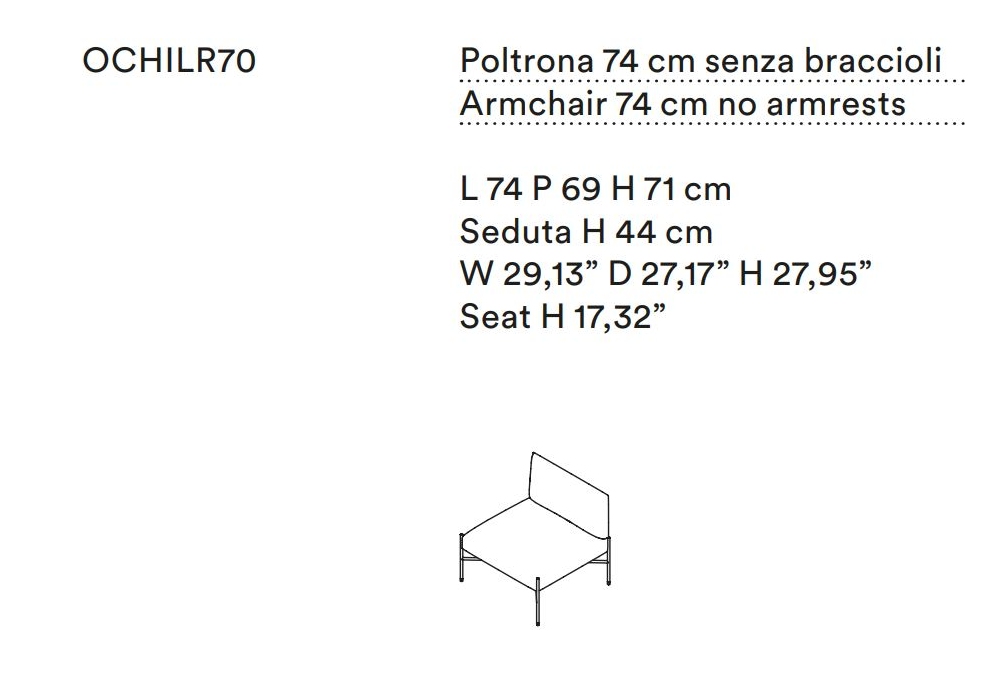 OCHILR70

Poltrona 74 cm senza braccioli

Armchair 74 cm no armrests

L 74 P 69 H 71 cm
Seduta H 44 cm
W 29,13" D 27,17" H 27,95"
Seat H 17,32"